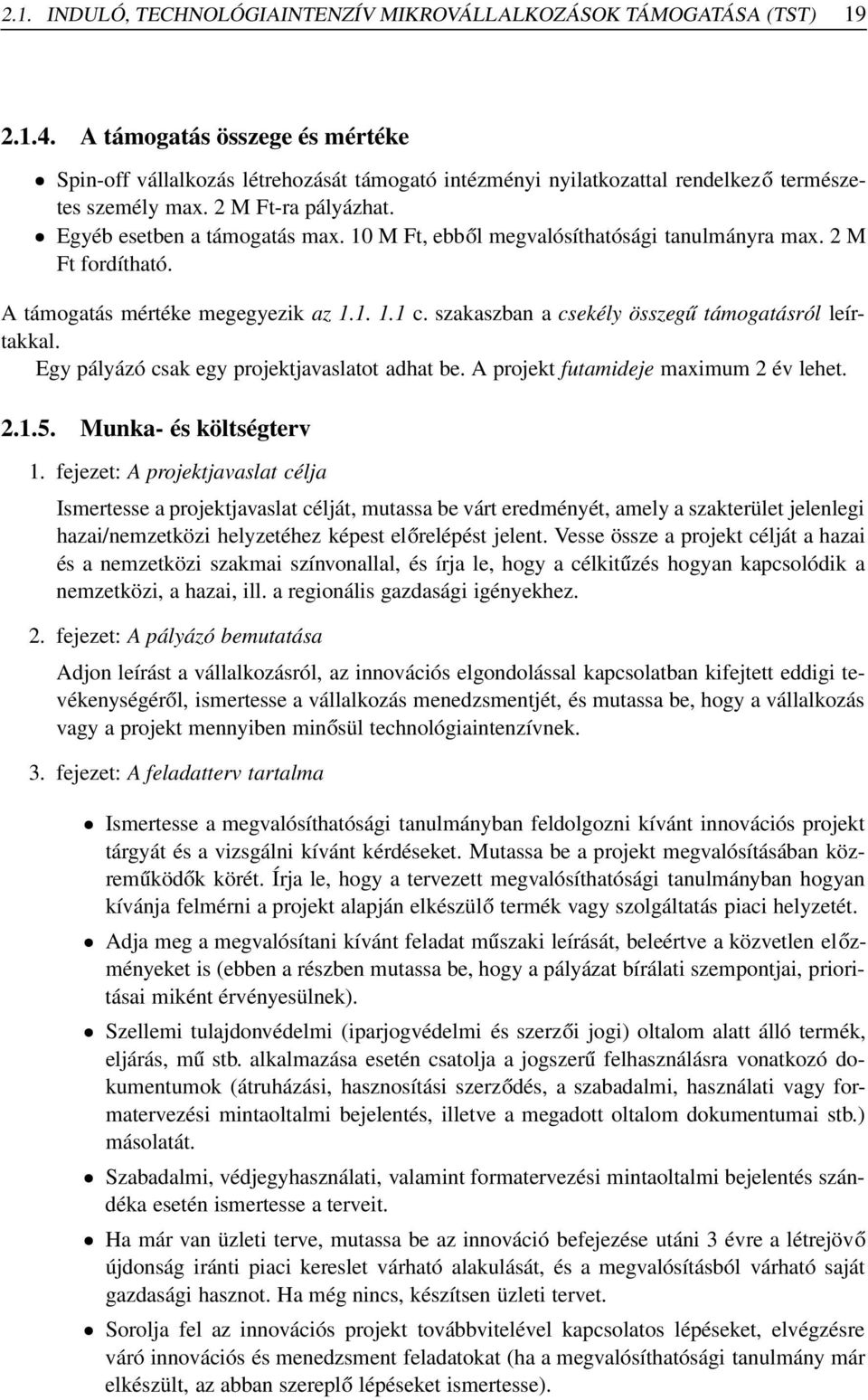 2.1. INDULÓ, TECHNOLÓGIAINTENZÍV MIKROVÁLLALKOZÁSOK TÁMOGATÁSA (TST) 19

2.1.4. A támogatás összege és mértéke

• Spin-off vállalkozás létrehozását támogató intézményi nyilatkozattal rendelkező természetes személy max. 2 M Ft-ra pályázhat.
• Egyéb esetben a támogatás max. 10 M Ft, ebből megvalósíthatósági tanulmányra max. 2 M Ft fordítható.

A támogatás mértéke megegyezik az 1.1. 1.1 c. szakaszban a csekély összegű támogatásról leírtakkal.
Egy pályázó csak egy projektjavaslatot adhat be. A projekt futamideje maximum 2 év lehet.

2.1.5. Munka- és költségterv

1. fejezet: A projektjavaslat célja

Ismertesse a projektjavaslat célját, mutassa be várt eredményét, amely a szakterület jelenlegi hazai/nemzetközi helyzetéhez képest előrelépést jelent. Vesse össze a projekt célját a hazai és a nemzetközi szakmai színvonallal, és írja le, hogy a célkitűzés hogyan kapcsolódik a nemzetközi, a hazai, ill. a regionális gazdasági igényekhez.

2. fejezet: A pályázó bemutatása

Adjon leírást a vállalkozásról, az innovációs elgondolással kapcsolatban kifejtett eddigi tevékenységéről, ismertesse a vállalkozás menedzsmentjét, és mutassa be, hogy a vállalkozás vagy a projekt mennyiben minősül technológiaintenzívnek.

3. fejezet: A feladatterv tartalma

• Ismertesse a megvalósíthatósági tanulmányban feldolgozni kívánt innovációs projekt tárgyát és a vizsgálni kívánt kérdéseket. Mutassa be a projekt megvalósításában közreműködők körét. Írja le, hogy a tervezett megvalósíthatósági tanulmányban hogyan kívánja felmérni a projekt alapján elkészülő termék vagy szolgáltatás piaci helyzetét.
• Adja meg a megvalósítani kívánt feladat műszaki leírását, beleértve a közvetlen előzményeket is (ebben a részben mutassa be, hogy a pályázat bírálati szempontjai, prioritásai miként érvényesülnek).
• Szellemi tulajdonvédelmi (iparjogvédelmi és szerzői jogi) oltalom alatt álló termék, eljárás, mű stb. alkalmazása esetén csatolja a jogszerű felhasználásra vonatkozó dokumentumok (átruházási, hasznosítási szerződés, a szabadalmi, használati vagy formatervezési mintaoltalmi bejelentés, illetve a megadott oltalom dokumentumai stb.) másolatát.
• Szabadalmi, védjegyhasználati, valamint formatervezési mintaoltalmi bejelentés szándéka esetén ismertesse a terveit.
• Ha már van üzleti terve, mutassa be az innováció befejezése utáni 3 évre a létrejövő újdonság iránti piaci kereslet várható alakulását, és a megvalósításból várható saját gazdasági hasznot. Ha még nincs, készítsen üzleti tervet.
• Sorolja fel az innovációs projekt továbbvitelével kapcsolatos lépéseket, elvégzésre váró innovációs és menedzsment feladatokat (ha a megvalósíthatósági tanulmány már elkészült, az abban szereplő lépéseket ismertesse).